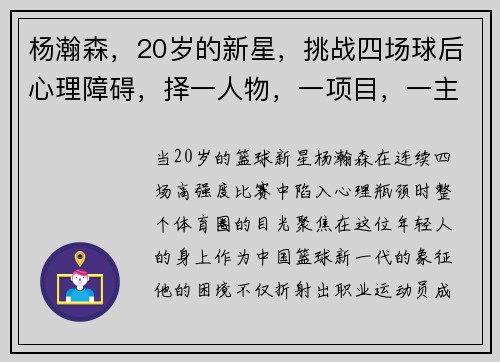 杨瀚森，20岁的新星，挑战四场球后心理障碍，择一人物，一项目，一主

当20岁的篮球新星杨瀚森在连续四场高强度比赛中陷入心理瓶颈时整个体育圈的目光聚焦在这位年轻人的身上作为中国篮球新一代的象征他的困境不仅折射出职业运动员成